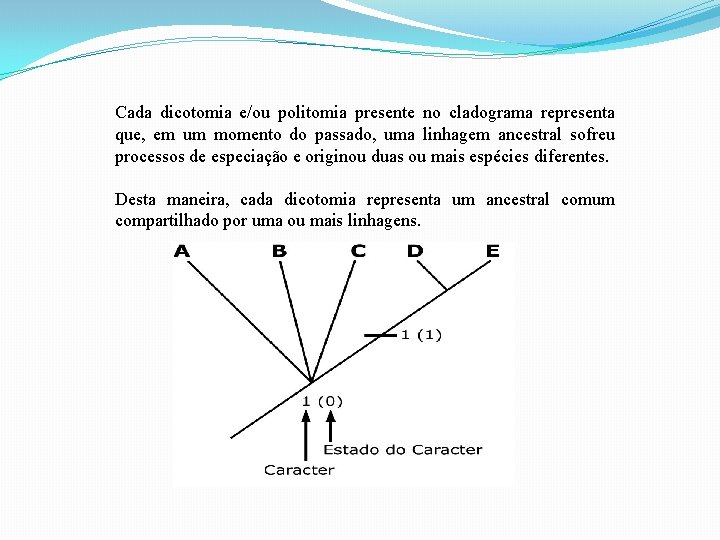 Cada dicotomia e/ou politomia presente no cladograma representa que, em um momento do passado, uma linhagem ancestral sofreu processos de especiação e originou duas ou mais espécies diferentes.

Desta maneira, cada dicotomia representa um ancestral comum compartilhado por uma ou mais linhagens.

A
B
C
D
E
1 (1)
1 (0)
Estado do Caracter
Caracter